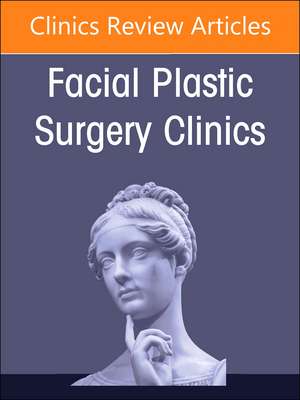 Clinics Review Articles

Facial Plastic Surgery Clinics